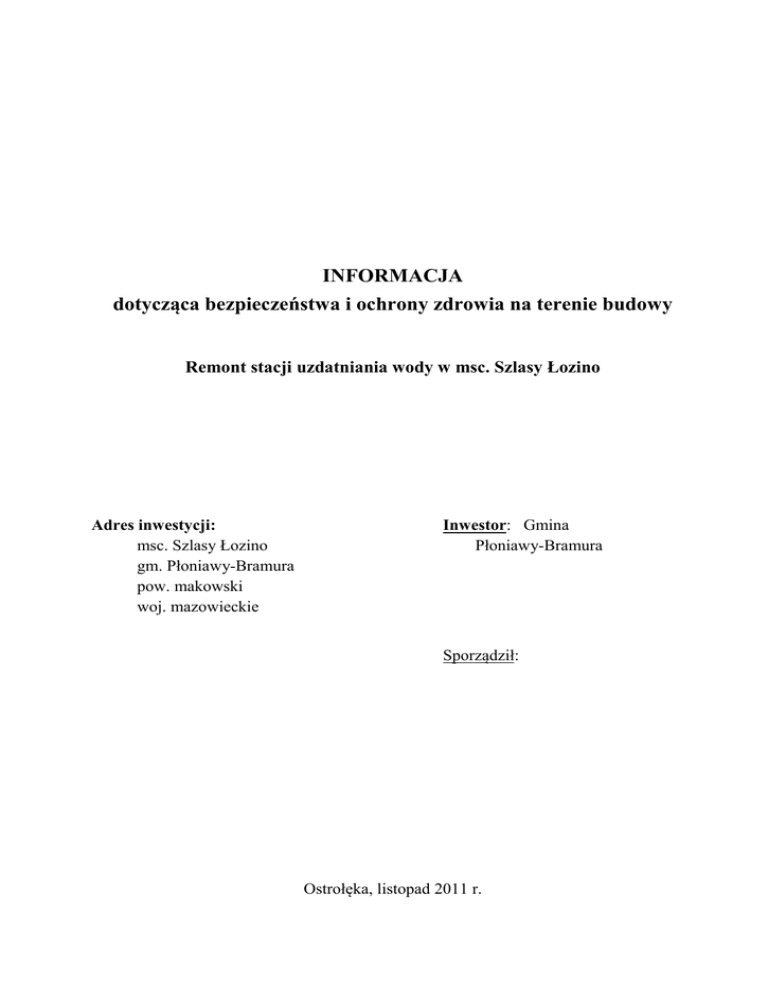 INFORMACJA
dotycząca bezpieczeństwa i ochrony zdrowia na terenie budowy

Remont stacji uzdatniania wody w msc. Szlasy Łozino

Adres inwestycji:
msc. Szlasy Łozino
gm. Płoniawy-Bramura
pow. makowski
woj. mazowieckie

Inwestor: Gmina
Płoniawy-Bramura

Sporządził:

Ostrołęka, listopad 2011 r.